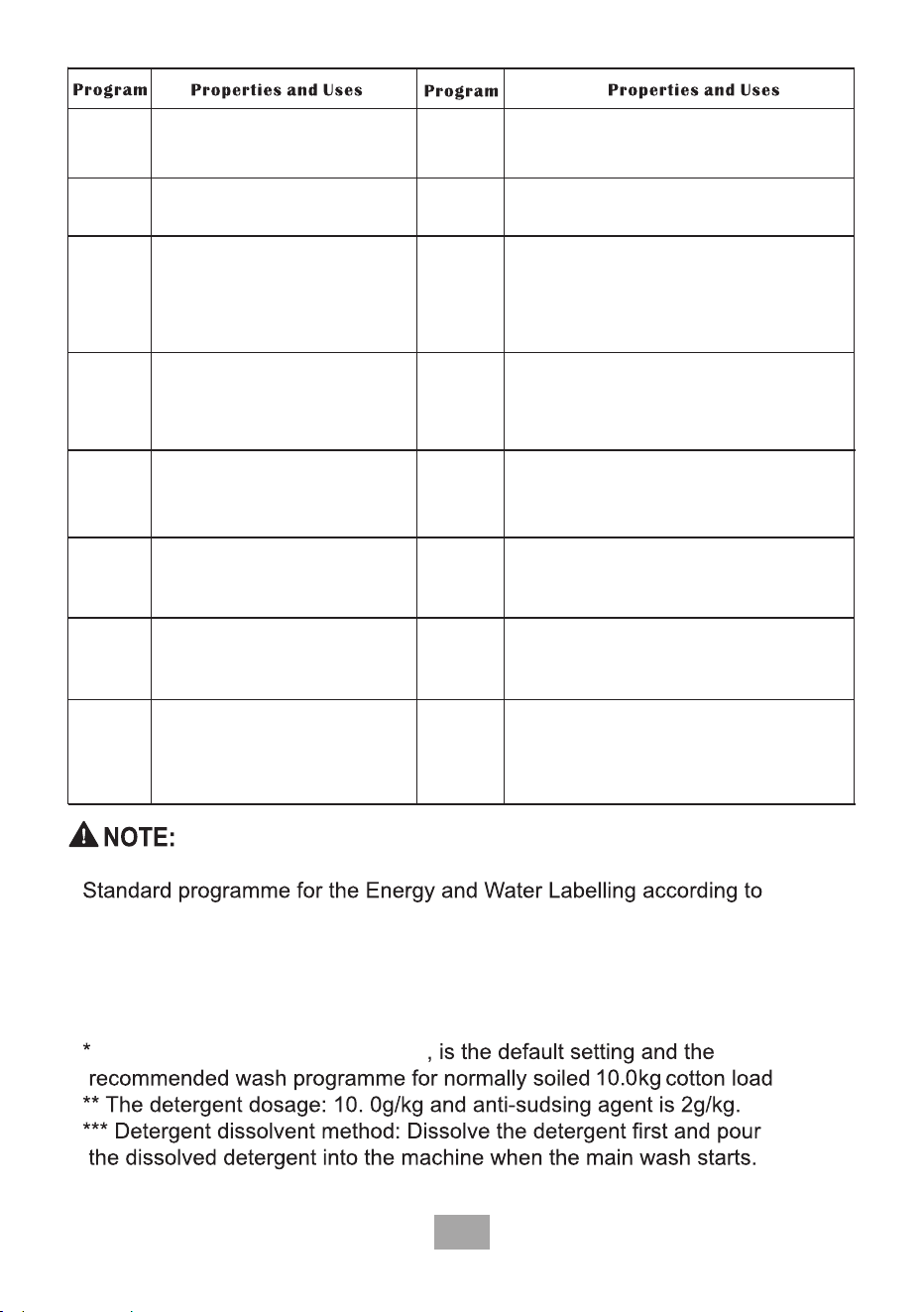 | Program | Properties and Uses | Program | Properties and Uses |
|---|---|---|---|
| | | | |
| | | | |
| | | | |
| | | | |
| | | | |
| | | | |
| | | | |
| | | | |

NOTE:

Standard programme for the Energy and Water Labelling according to

* , is the default setting and the recommended wash programme for normally soiled 10.0kg cotton load
** The detergent dosage: 10. 0g/kg and anti-sudsing agent is 2g/kg.
*** Detergent dissolvent method: Dissolve the detergent first and pour the dissolved detergent into the machine when the main wash starts.